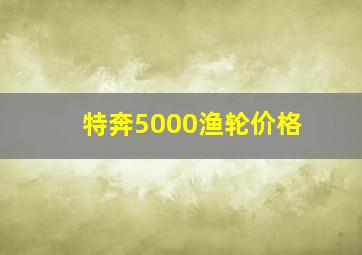 特奔5000渔轮价格